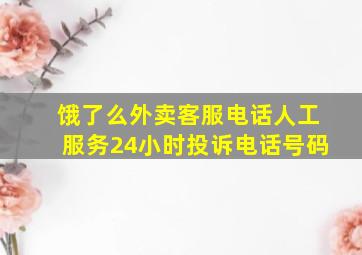 饿了么外卖客服电话人工服务24小时投诉电话号码